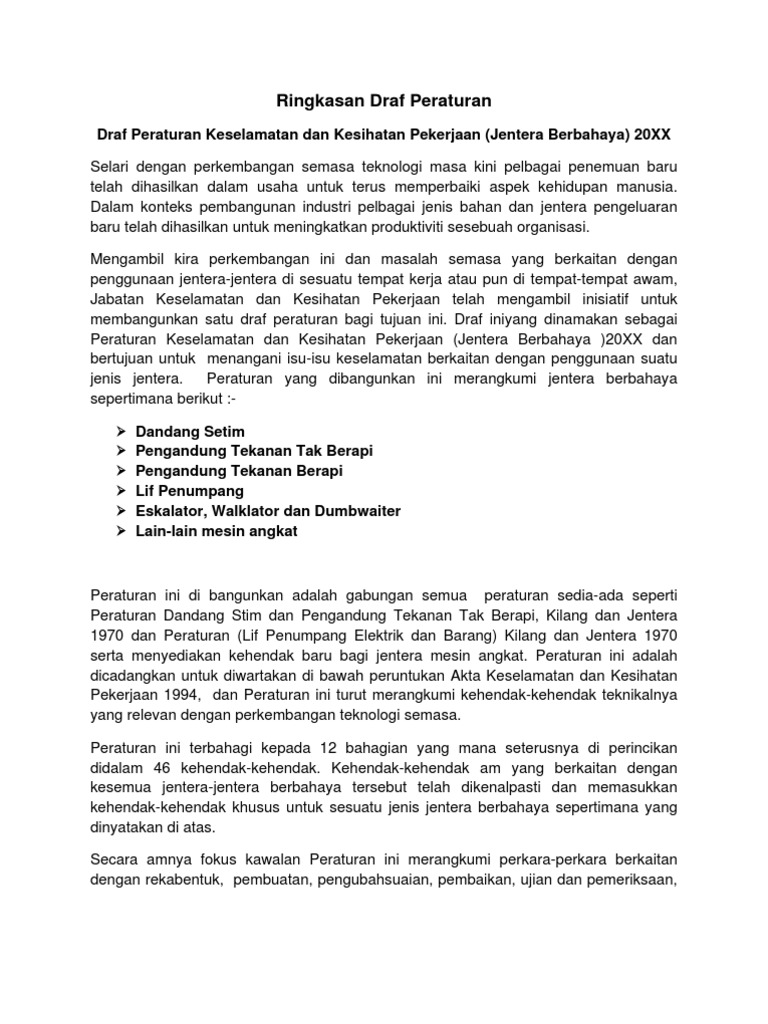 Ringkasan Draf Peraturan

Draf Peraturan Keselamatan dan Kesihatan Pekerjaan (Jentera Berbahaya) 20XX

Selari dengan perkembangan semasa teknologi masa kini pelbagai penemuan baru telah dihasilkan dalam usaha untuk terus memperbaiki aspek kehidupan manusia. Dalam konteks pembangunan industri pelbagai jenis bahan dan jentera pengeluaran baru telah dihasilkan untuk meningkatkan produktiviti sesebuah organisasi.

Mengambil kira perkembangan ini dan masalah semasa yang berkaitan dengan penggunaan jentera-jentera di sesuatu tempat kerja atau pun di tempat-tempat awam, Jabatan Keselamatan dan Kesihatan Pekerjaan telah mengambil inisiatif untuk membangunkan satu draf peraturan bagi tujuan ini. Draf iniyang dinamakan sebagai Peraturan Keselamatan dan Kesihatan Pekerjaan (Jentera Berbahaya )20XX dan bertujuan untuk menangani isu-isu keselamatan berkaitan dengan penggunaan suatu jenis jentera. Peraturan yang dibangunkan ini merangkumi jentera berbahaya sepertimana berikut :-

➢ Dandang Setim
➢ Pengandung Tekanan Tak Berapi
➢ Pengandung Tekanan Berapi
➢ Lif Penumpang
➢ Eskalator, Walklator dan Dumbwaiter
➢ Lain-lain mesin angkat

Peraturan ini di bangunkan adalah gabungan semua peraturan sedia-ada seperti Peraturan Dandang Stim dan Pengandung Tekanan Tak Berapi, Kilang dan Jentera 1970 dan Peraturan (Lif Penumpang Elektrik dan Barang) Kilang dan Jentera 1970 serta menyediakan kehendak baru bagi jentera mesin angkat. Peraturan ini adalah dicadangkan untuk diwartakan di bawah peruntukan Akta Keselamatan dan Kesihatan Pekerjaan 1994, dan Peraturan ini turut merangkumi kehendak-kehendak teknikalnya yang relevan dengan perkembangan teknologi semasa.

Peraturan ini terbahagi kepada 12 bahagian yang mana seterusnya di perincikan didalam 46 kehendak-kehendak. Kehendak-kehendak am yang berkaitan dengan kesemua jentera-jentera berbahaya tersebut telah dikenalpasti dan memasukkan kehendak-kehendak khusus untuk sesuatu jenis jentera berbahaya sepertimana yang dinyatakan di atas.

Secara amnya fokus kawalan Peraturan ini merangkumi perkara-perkara berkaitan dengan rekabentuk, pembuatan, pengubahsuaian, pembaikan, ujian dan pemeriksaan,